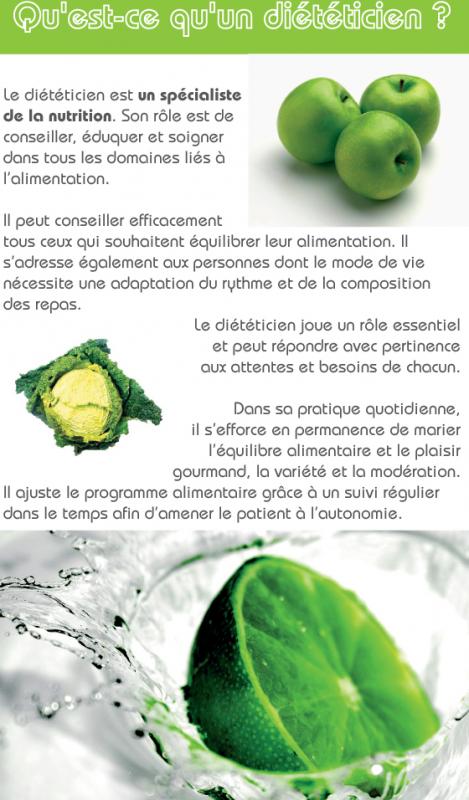 Qu'est-ce qu'un diététicien ?

Le diététicien est un spécialiste de la nutrition. Son rôle est de conseiller, éduquer et soigner dans tous les domaines liés à l'alimentation.

Il peut conseiller efficacement tous ceux qui souhaitent équilibrer leur alimentation. Il s'adresse également aux personnes dont le mode de vie nécessite une adaptation du rythme et de la composition des repas.

Le diététicien joue un rôle essentiel et peut répondre avec pertinence aux attentes et besoins de chacun.

Dans sa pratique quotidienne, il s'efforce en permanence de marier l'équilibre alimentaire et le plaisir gourmand, la variété et la modération. Il ajuste le programme alimentaire grâce à un suivi régulier dans le temps afin d'amener le patient à l'autonomie.